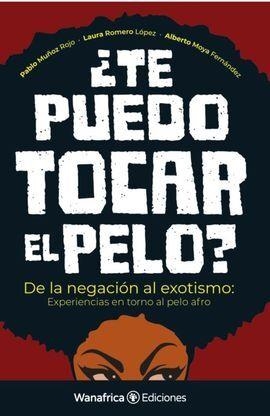 Pablo Muñoz Rojo · Laura Romero López · Alberto Moya Fernández

¿TE PUEDO TOCAR EL PELO?

De la negación al exotismo:
Experiencias en torno al pelo afro

Wanafrica Ediciones